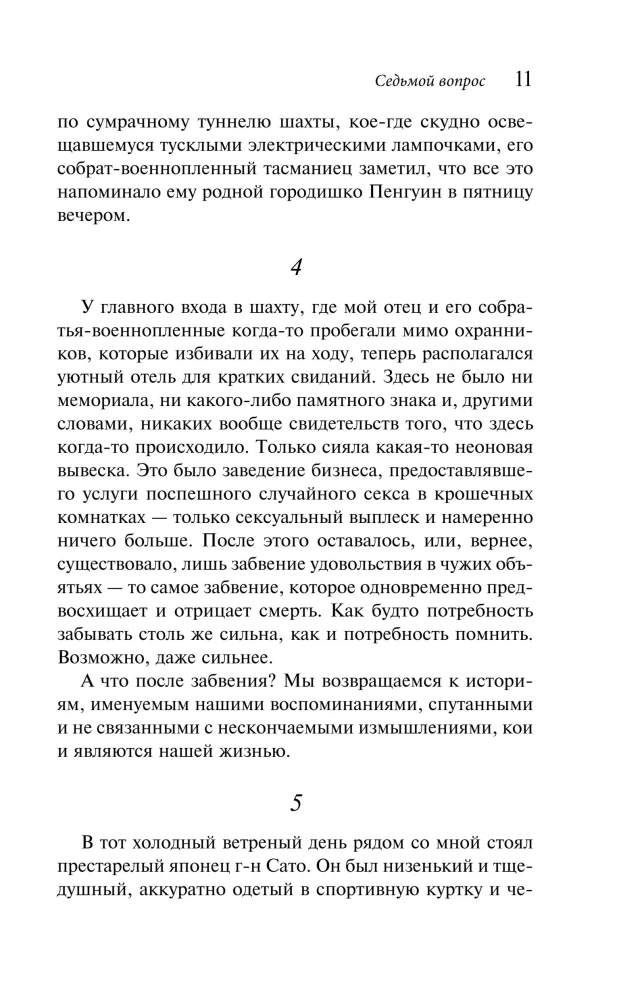 Седьмой вопрос 11

по сумрачному туннелю шахты, кое-где скудно освещавшемуся тусклыми электрическими лампочками, его собрат-военнопленный тасманиец заметил, что все это напоминало ему родной городишко Пенгуин в пятницу вечером.

4

У главного входа в шахту, где мой отец и его собратья-военнопленные когда-то пробегали мимо охранников, которые избивали их на ходу, теперь располагался уютный отель для кратких свиданий. Здесь не было ни мемориала, ни какого-либо памятного знака и, другими словами, никаких вообще свидетельств того, что здесь когда-то происходило. Только сияла какая-то неоновая вывеска. Это было заведение бизнеса, предоставлявшего услуги поспешного случайного секса в крошечных комнатках — только сексуальный выплеск и намеренно ничего больше. После этого оставалось, или, вернее, существовало, лишь забвение удовольствия в чужих объятьях — то самое забвение, которое одновременно предвосхищает и отрицает смерть. Как будто потребность забывать столь же сильна, как и потребность помнить. Возможно, даже сильнее.

А что после забвения? Мы возвращаемся к историям, именуемым нашими воспоминаниями, спутанными и не связанными с нескончаемыми измышлениями, кои и являются нашей жизнью.

5

В тот холодный ветреный день рядом со мной стоял престарелый японец г-н Сато. Он был низенький и тщедушный, аккуратно одетый в спортивную куртку и че-